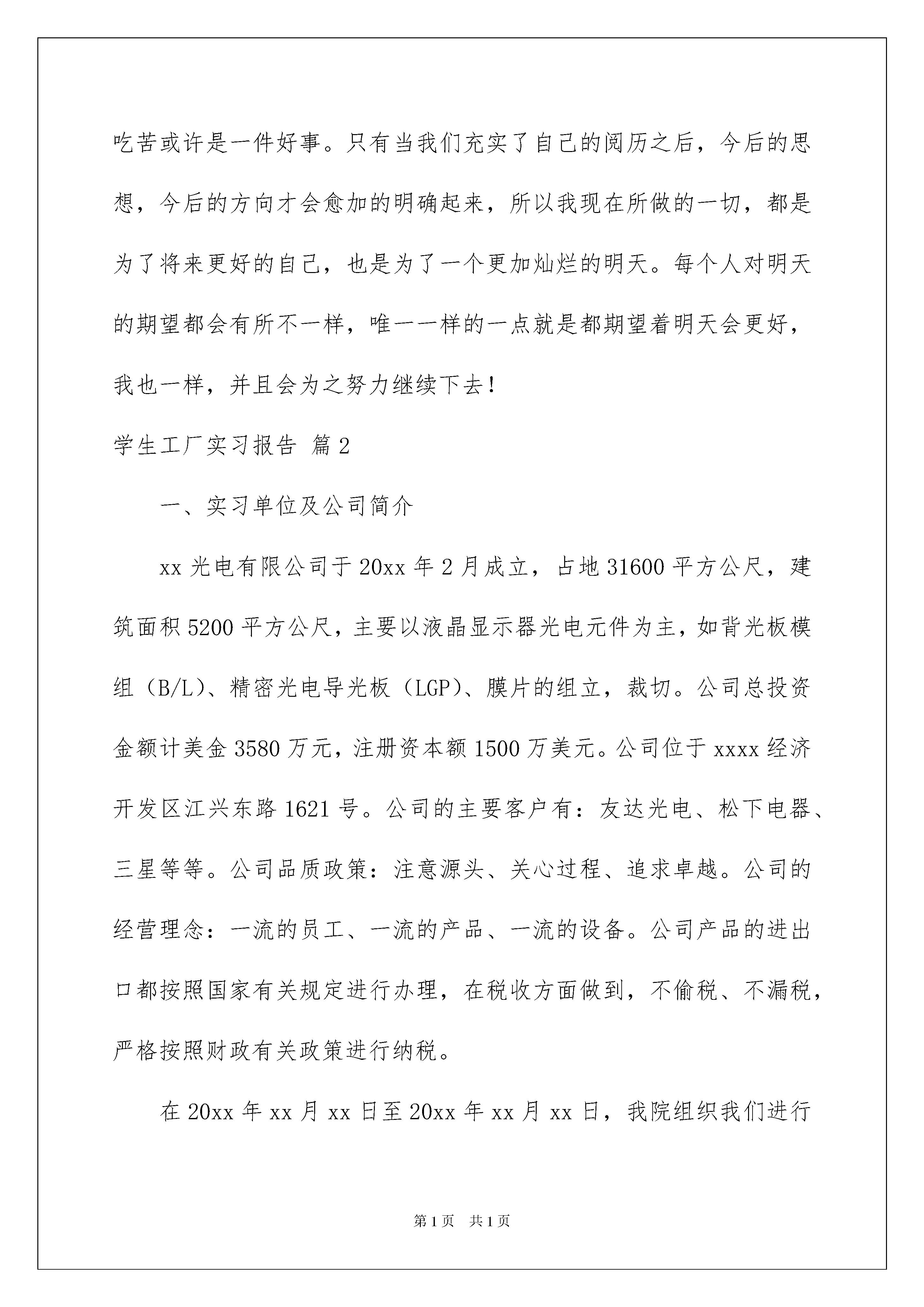 吃苦或许是一件好事。只有当我们充实了自己的阅历之后，今后的思想，今后的方向才会愈加的明确起来，所以我现在所做的一切，都是为了将来更好的自己，也是为了一个更加灿烂的明天。每个人对明天的期望都会有所不一样，唯一一样的一点就是都期望着明天会更好，我也一样，并且会为之努力继续下去！

学生工厂实习报告 篇2

一、实习单位及公司简介

xx光电有限公司于20xx年2月成立，占地31600平方公尺，建筑面积5200平方公尺，主要以液晶显示器光电元件为主，如背光板模组（B/L）、精密光电导光板（LGP）、膜片的组立，裁切。公司总投资金额计美金3580万元，注册资本额1500万美元。公司位于xxxx经济开发区江兴东路1621号。公司的主要客户有：友达光电、松下电器、三星等等。公司品质政策：注意源头、关心过程、追求卓越。公司的经营理念：一流的员工、一流的产品、一流的设备。公司产品的进出口都按照国家有关规定进行办理，在税收方面做到，不偷税、不漏税，严格按照财政有关政策进行纳税。

在20xx年xx月xx日至20xx年xx月xx日，我院组织我们进行

第1页 共1页